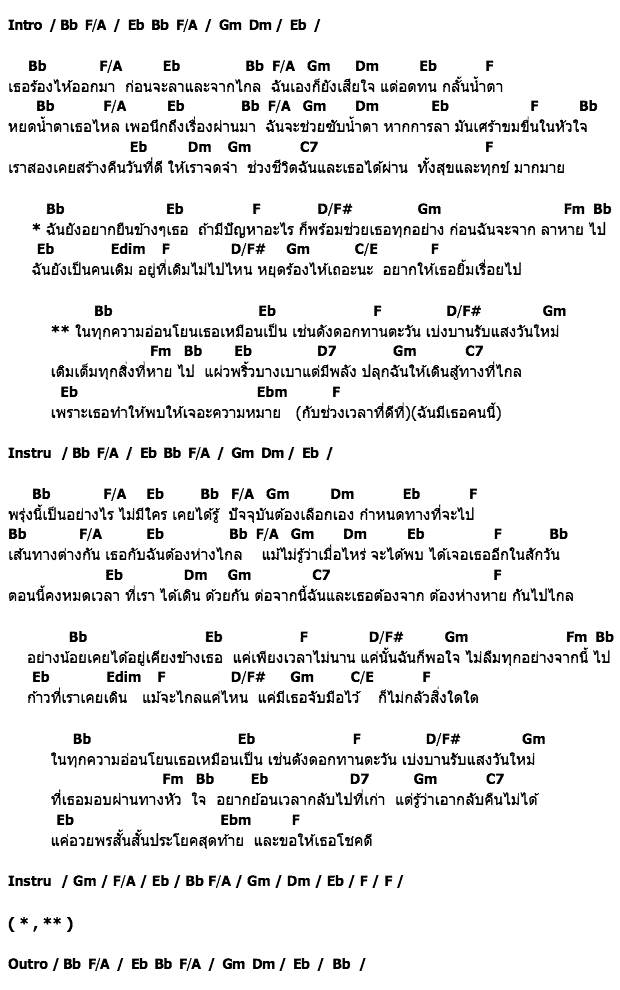 Intro / Bb F/A / Eb Bb F/A / Gm Dm / Eb /

Bb F/A Eb Bb F/A Gm Dm Eb F
เธอร้องไห้ออกมา ก่อนจะลาและจากไกล ฉันเองก็ยังเสียใจ แต่อดทน กลั้นน้ำตา
Bb F/A Eb Bb F/A Gm Dm Eb F Bb
หยดน้ำตาเธอไหล เพอนึกถึงเรื่องผ่านมา ฉันจะช่วยซับน้ำตา หากการลา มันเศร้าขมขื่นในหัวใจ
Eb Dm Gm C7 F
เราสองเคยสร้างคืนวันที่ดี ให้เราจดจำ ช่วงชีวิตฉันและเธอได้ผ่าน ทั้งสุขและทุกข์ มากมาย

Bb Eb F D/F# Gm Fm Bb
* ฉันยังอยากยืนข้างๆเธอ ถ้ามีปัญหาอะไร ก็พร้อมช่วยเธอทุกอย่าง ก่อนฉันจะจาก ลาหาย ไป
Eb Edim F D/F# Gm C/E F
ฉันยังเป็นคนเดิม อยู่ที่เดิมไม่ไปไหน หยุดร้องไห้เถอะนะ อยากให้เธอยิ้มเรื่อยไป

Bb Eb F D/F# Gm
** ในทุกความอ่อนโยนเธอเหมือนเป็น เช่นดังดอกทานตะวัน เบ่งบานรับแสงวันใหม่
Fm Bb Eb D7 Gm C7
เติมเต็มทุกสิ่งที่หาย ไป แผ่วพริ้วบางเบาแต่มีพลัง ปลุกฉันให้เดินสู่ทางที่ไกล
Eb Ebm F
เพราะเธอทำให้พบให้เจอะความหมาย (กับช่วงเวลาที่ดีที่)(ฉันมีเธอคนนี้)

Instru / Bb F/A / Eb Bb F/A / Gm Dm / Eb /

Bb F/A Eb Bb F/A Gm Dm Eb F
พรุ่งนี้เป็นอย่างไร ไม่มีใคร เคยได้รู้ ปัจจุบันต้องเลือกเอง กำหนดทางที่จะไป
Bb F/A Eb Bb F/A Gm Dm Eb F Bb
เส้นทางต่างกัน เธอกับฉันต้องห่างไกล แม้ไม่รู้ว่าเมื่อไหร่ จะได้พบ ได้เจอเธออีกในสักวัน
Eb Dm Gm C7 F
ตอนนี้คงหมดเวลา ที่เรา ได้เดิน ด้วยกัน ต่อจากนี้ฉันและเธอต้องจาก ต้องห่างหาย กันไปไกล

Bb Eb F D/F# Gm Fm Bb
อย่างน้อยเคยได้อยู่เคียงข้างเธอ แค่เพียงเวลาไม่นาน แค่นั้นฉันก็พอใจ ไม่ลืมทุกอย่างจากนี้ ไป
Eb Edim F D/F# Gm C/E F
ก้าวที่เราเคยเดิน แม้จะไกลแค่ไหน แค่มีเธอจับมือไว้ ก็ไม่กลัวสิ่งใดใด

Bb Eb F D/F# Gm
ในทุกความอ่อนโยนเธอเหมือนเป็น เช่นดังดอกทานตะวัน เบ่งบานรับแสงวันใหม่
Fm Bb Eb D7 Gm C7
ที่เธอมอบผ่านทางหัว ใจ อยากย้อนเวลากลับไปที่เก่า แต่รู้ว่าเอากลับคืนไม่ได้
Eb Ebm F
แค่อวยพรสั้นสั้นประโยคสุดท้าย และขอให้เธอโชคดี

Instru / Gm / F/A / Eb / Bb F/A / Gm / Dm / Eb / F / F /

( * , ** )

Outro / Bb F/A / Eb Bb F/A / Gm Dm / Eb / Bb /